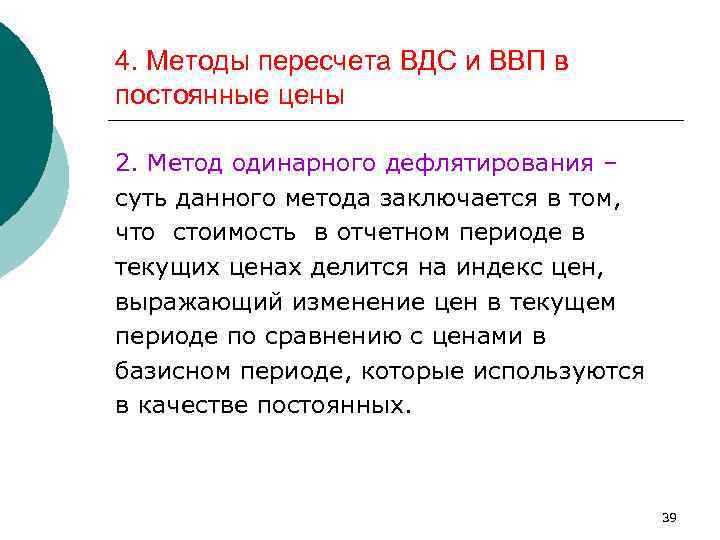 4. Методы пересчета ВДС и ВВП в постоянные цены

2. Метод одинарного дефлятирования – суть данного метода заключается в том, что стоимость в отчетном периоде в текущих ценах делится на индекс цен, выражающий изменение цен в текущем периоде по сравнению с ценами в базисном периоде, которые используются в качестве постоянных.

39